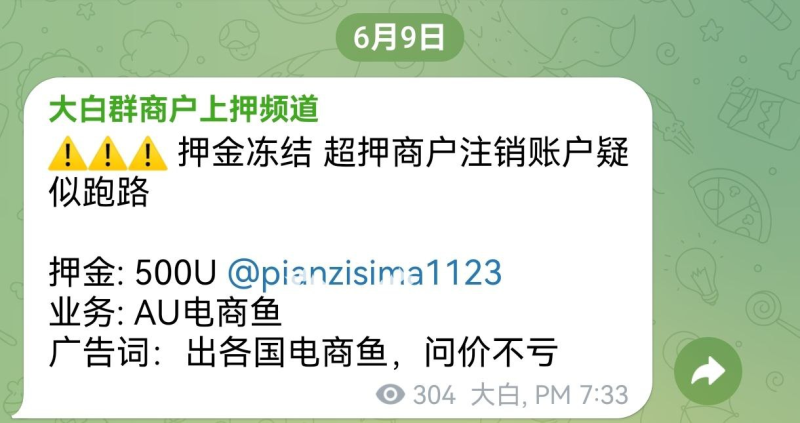 6月9日

大白群商户上押频道

⚠️⚠️⚠️ 押金冻结 超押商户注销账户疑似跑路

押金: 500U @pianzisima1123
业务: AU电商鱼
广告词：出各国电商鱼，问价不亏

304 大白, PM 7:33